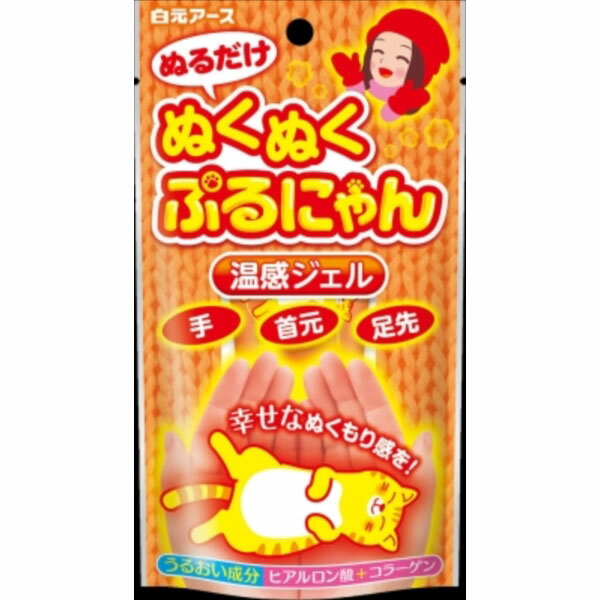 白元アース

ぬるだけ

ぬくぬく
ぷるにゃん

温感ジェル

手
首元
足先

幸せなぬくもり感を!

うるおい成分 ヒアルロン酸+コラーゲン